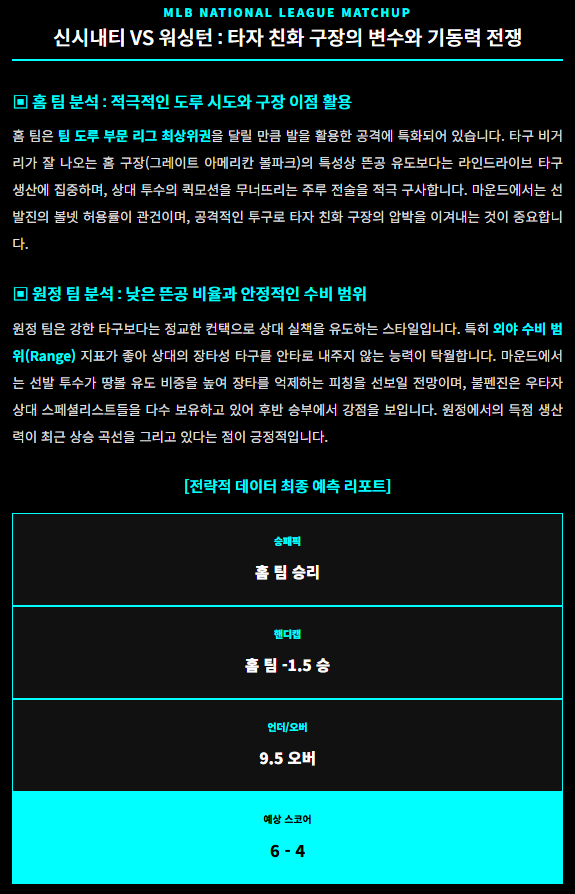 MLB NATIONAL LEAGUE MATCHUP

신시내티 VS 워싱턴 : 타자 친화 구장의 변수와 기동력 전쟁

▣ 홈 팀 분석 : 적극적인 도루 시도와 구장 이점 활용

홈 팀은 팀 도루 부문 리그 최상위권을 달릴 만큼 발을 활용한 공격에 특화되어 있습니다. 타구 비거리가 잘 나오는 홈 구장(그레이트 아메리칸 볼파크)의 특성상 뜬공 유도보다는 라인드라이브 타구 생산에 집중하며, 상대 투수의 퀵모션을 무너뜨리는 주루 전술을 적극 구사합니다. 마운드에서는 선발진의 볼넷 허용률이 관건이며, 공격적인 투구로 타자 친화 구장의 압박을 이겨내는 것이 중요합니다.

▣ 원정 팀 분석 : 낮은 뜬공 비율과 안정적인 수비 범위

원정 팀은 강한 타구보다는 정교한 컨택으로 상대 실책을 유도하는 스타일입니다. 특히 외야 수비 범위(Range) 지표가 좋아 상대의 장타성 타구를 안타로 내주지 않는 능력이 탁월합니다. 마운드에서는 선발 투수가 땅볼 유도 비중을 높여 장타를 억제하는 피칭을 선보일 전망이며, 불펜진은 우타자 상대 스페셜리스트들을 다수 보유하고 있어 후반 승부에서 강점을 보입니다. 원정에서의 득점 생산력이 최근 상승 곡선을 그리고 있다는 점이 긍정적입니다.

[전략적 데이터 최종 예측 리포트]

승패픽
홈 팀 승리

핸디캡
홈 팀 -1.5 승

언더/오버
9.5 오버

예상 스코어
6 - 4